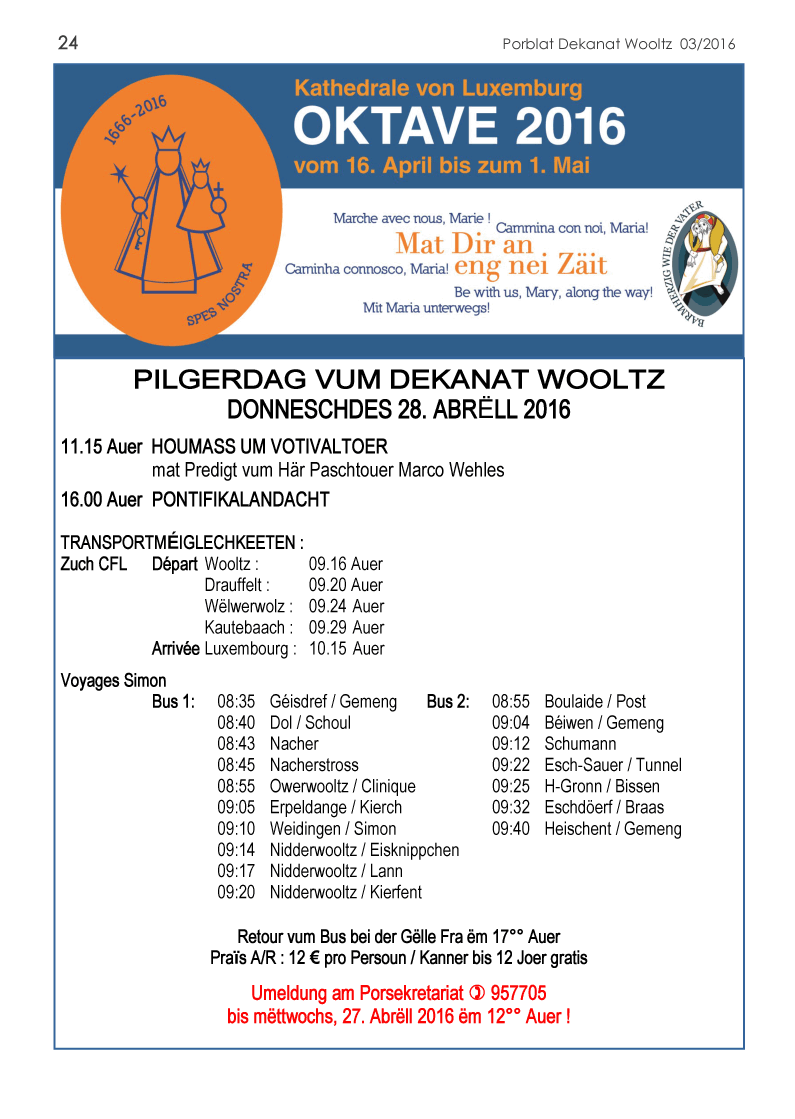 24

Porblat Dekanat Wooltz 03/2016

1666-2016

SPES NOSTRA

Kathedrale von Luxemburg

OKTAVE 2016

vom 16. April bis zum 1. Mai

Marche avec nous, Marie !

Cammina con noi, Maria!

Mat Dir an eng nei Zäit

Caminha connosco, Maria!

Be with us, Mary, along the way!

Mit Maria unterwegs!

BARMHERZIG WIE DER VATER

PILGERDAG VUM DEKANAT WOOLTZ

DONNESCHDES 28. ABRËLL 2016

11.15 Auer HOUMASS UM VOTIVALTOER

mat Predigt vum Här Paschtouer Marco Wehles

16.00 Auer PONTIFIKALANDACHT

TRANSPORTMÉIGLECHKEETEN :

Zuch CFL Départ Wooltz : 09.16 Auer

Drauffelt : 09.20 Auer

Wëlwerwolz : 09.24 Auer

Kautebaach : 09.29 Auer

Arrivée Luxembourg : 10.15 Auer

Voyages Simon

Bus 1:
08:35 Géisdref / Gemeng
08:40 Dol / Schoul
08:43 Nacher
08:45 Nacherstross
08:55 Owerwooltz / Clinique
09:05 Erpeldange / Kierch
09:10 Weidingen / Simon
09:14 Nidderwooltz / Eisknippchen
09:17 Nidderwooltz / Lann
09:20 Nidderwooltz / Kierfent

Bus 2:
08:55 Boulaide / Post
09:04 Béiwen / Gemeng
09:12 Schumann
09:22 Esch-Sauer / Tunnel
09:25 H-Gronn / Bissen
09:32 Eschdöerf / Braas
09:40 Heischent / Gemeng

Retour vum Bus bei der Gëlle Fra ëm 17°° Auer

Praïs A/R : 12 € pro Persoun / Kanner bis 12 Joer gratis

Umeldung am Porsekretariat ✆ 957705

bis mëttwochs, 27. Abrëll 2016 ëm 12°° Auer !